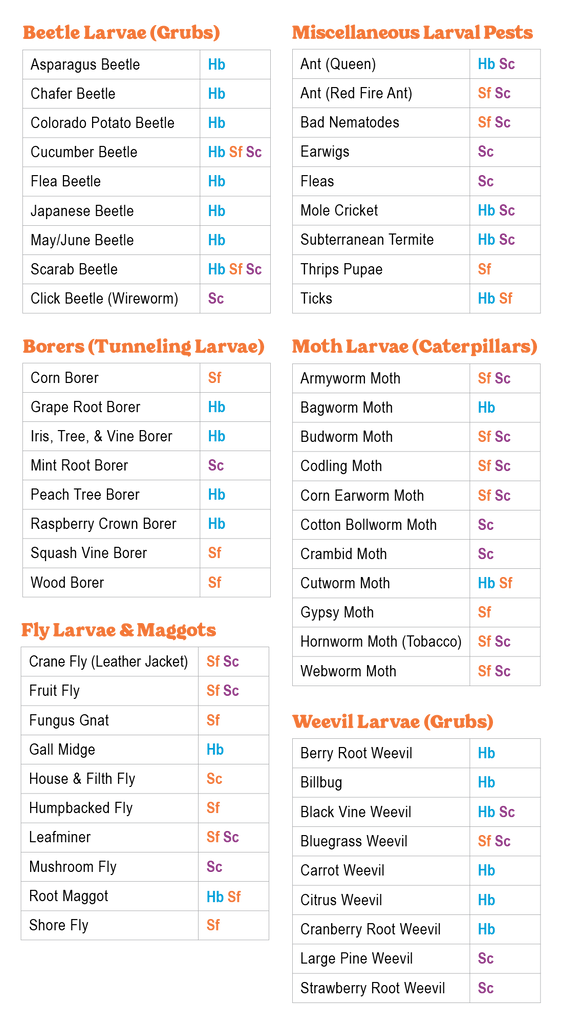 Beetle Larvae (Grubs)

| Asparagus Beetle | Hb |
|---|---|
| Chafer Beetle | Hb |
| Colorado Potato Beetle | Hb |
| Cucumber Beetle | Hb Sf Sc |
| Flea Beetle | Hb |
| Japanese Beetle | Hb |
| May/June Beetle | Hb |
| Scarab Beetle | Hb Sf Sc |
| Click Beetle (Wireworm) | Sc |

Borers (Tunneling Larvae)

| Corn Borer | Sf |
|---|---|
| Grape Root Borer | Hb |
| Iris, Tree, & Vine Borer | Hb |
| Mint Root Borer | Sc |
| Peach Tree Borer | Hb |
| Raspberry Crown Borer | Hb |
| Squash Vine Borer | Sf |
| Wood Borer | Sf |

Fly Larvae & Maggots

| Crane Fly (Leather Jacket) | Sf Sc |
|---|---|
| Fruit Fly | Sf Sc |
| Fungus Gnat | Sf |
| Gall Midge | Hb |
| House & Filth Fly | Sc |
| Humpbacked Fly | Sf |
| Leafminer | Sf Sc |
| Mushroom Fly | Sc |
| Root Maggot | Hb Sf |
| Shore Fly | Sf |

Miscellaneous Larval Pests

| Ant (Queen) | Hb Sc |
|---|---|
| Ant (Red Fire Ant) | Sf Sc |
| Bad Nematodes | Sf Sc |
| Earwigs | Sc |
| Fleas | Sc |
| Mole Cricket | Hb Sc |
| Subterranean Termite | Hb Sc |
| Thrips Pupae | Sf |
| Ticks | Hb Sf |

Moth Larvae (Caterpillars)

| Armyworm Moth | Sf Sc |
|---|---|
| Bagworm Moth | Hb |
| Budworm Moth | Sf Sc |
| Codling Moth | Sf Sc |
| Corn Earworm Moth | Sf Sc |
| Cotton Bollworm Moth | Sc |
| Crambid Moth | Sc |
| Cutworm Moth | Hb Sf |
| Gypsy Moth | Sf |
| Hornworm Moth (Tobacco) | Sf Sc |
| Webworm Moth | Sf Sc |

Weevil Larvae (Grubs)

| Berry Root Weevil | Hb |
|---|---|
| Billbug | Hb |
| Black Vine Weevil | Hb Sc |
| Bluegrass Weevil | Sf Sc |
| Carrot Weevil | Hb |
| Citrus Weevil | Hb |
| Cranberry Root Weevil | Hb |
| Large Pine Weevil | Sc |
| Strawberry Root Weevil | Sc |